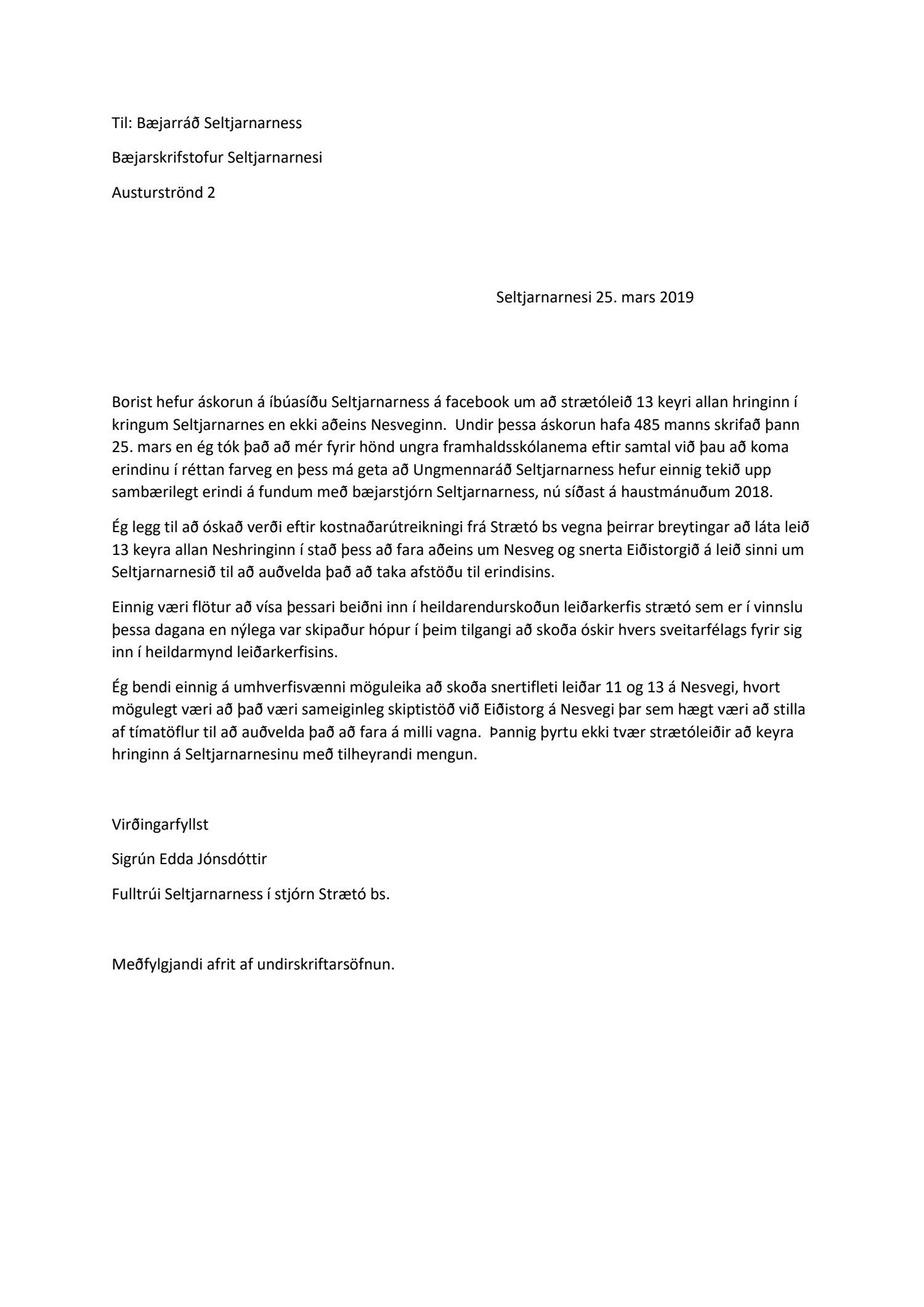 Til: Bæjarráð Seltjarnarness

Bæjarskrifstofur Seltjarnarnesi

Austurströnd 2

Seltjarnarnesi 25. mars 2019

Borist hefur áskorun á íbúasíðu Seltjarnarness á facebook um að strætóleið 13 keyri allan hringinn í kringum Seltjarnarnes en ekki aðeins Nesveginn. Undir þessa áskorun hafa 485 manns skrifað þann 25. mars en ég tók það að mér fyrir hönd ungra framhaldsskólanema eftir samtal við þau að koma erindinu í réttan farveg en þess má geta að Ungmennaráð Seltjarnarness hefur einnig tekið upp sambærilegt erindi á fundum með bæjarstjórn Seltjarnarness, nú síðast á haustmánuðum 2018.

Ég legg til að óskað verði eftir kostnaðarútreikningi frá Strætó bs vegna þeirrar breytingar að láta leið 13 keyra allan Neshringinn í stað þess að fara aðeins um Nesveg og snerta Eiðistorgið á leið sinni um Seltjarnarnesið til að auðvelda það að taka afstöðu til erindisins.

Einnig væri flötur að vísa þessari beiðni inn í heildarendurskoðun leiðarkerfis strætó sem er í vinnslu þessa dagana en nýlega var skipaður hópur í þeim tilgangi að skoða óskir hvers sveitarfélags fyrir sig inn í heildarmynd leiðarkerfisins.

Ég bendi einnig á umhverfisvænni möguleika að skoða snertifleti leiðar 11 og 13 á Nesvegi, hvort mögulegt væri að það væri sameiginleg skiptistöð við Eiðistorg á Nesvegi þar sem hægt væri að stilla af tímatöflur til að auðvelda það að fara á milli vagna. Þannig þyrtu ekki tvær strætóleiðir að keyra hringinn á Seltjarnarnesinu með tilheyrandi mengun.

Virðingarfyllst

Sigrún Edda Jónsdóttir

Fulltrúi Seltjarnarness í stjórn Strætó bs.

Meðfylgjandi afrit af undirskriftarsöfnun.